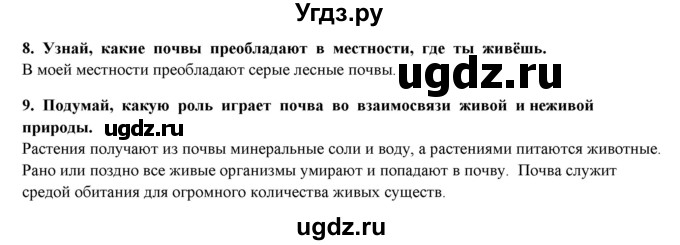 Угдз.ру

8. Узнай, какие почвы преобладают в местности, где ты живёшь.
В моей местности преобладают серые лесные почвы. ugdz.ru

9. Подумай, какую роль играет почва во взаимосвязи живой и неживой природы. ugdz.ru
Растения получают из почвы минеральные соли и воду, а растениями питаются животные. Рано или поздно все живые организмы умирают и попадают в почву. Почва служит средой обитания для огромного количества живых существ.

ugdz.ru